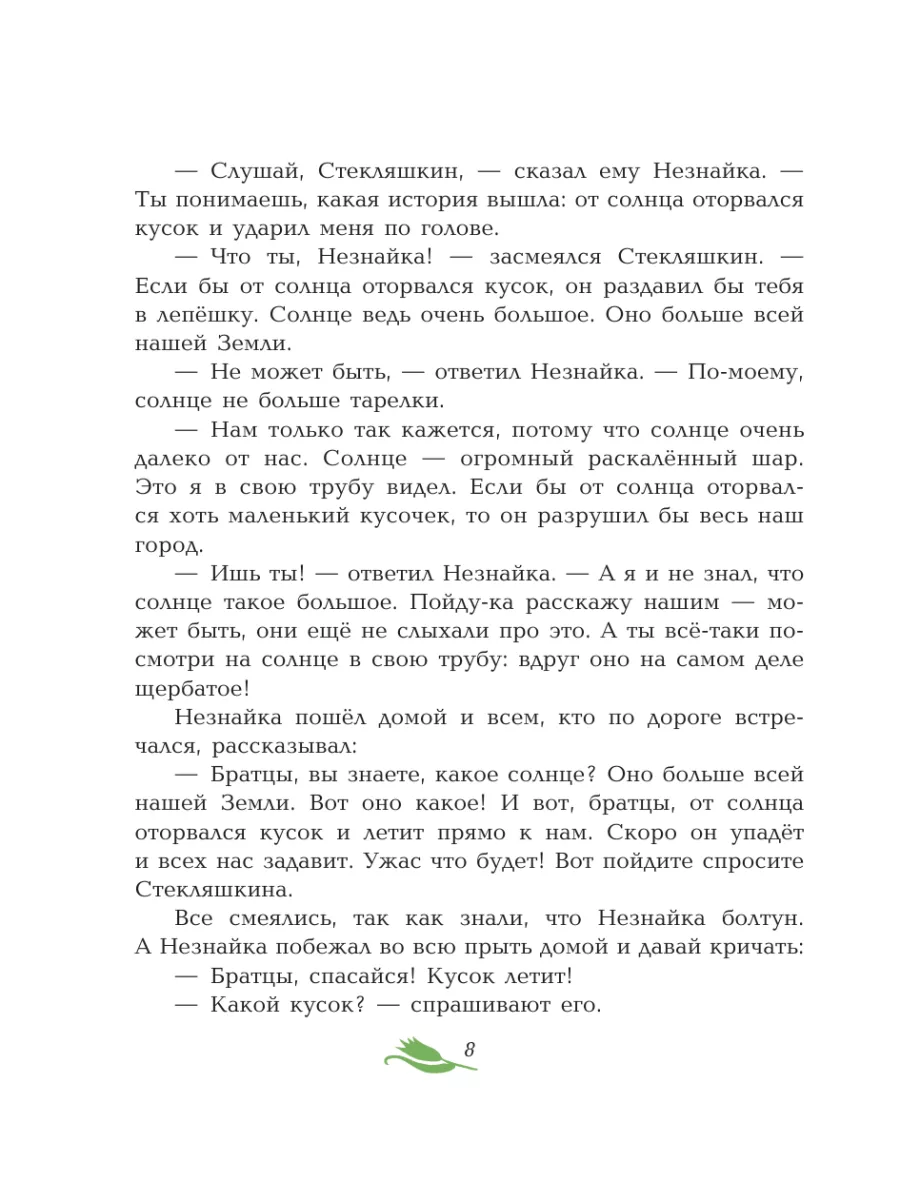 — Слушай, Стекляшкин, — сказал ему Незнайка. — Ты понимаешь, какая история вышла: от солнца оторвался кусок и ударил меня по голове.

— Что ты, Незнайка! — засмеялся Стекляшкин. — Если бы от солнца оторвался кусок, он раздавил бы тебя в лепёшку. Солнце ведь очень большое. Оно больше всей нашей Земли.

— Не может быть, — ответил Незнайка. — По-моему, солнце не больше тарелки.

— Нам только так кажется, потому что солнце очень далеко от нас. Солнце — огромный раскалённый шар. Это я в свою трубу видел. Если бы от солнца оторвался хоть маленький кусочек, то он разрушил бы весь наш город.

— Ишь ты! — ответил Незнайка. — А я и не знал, что солнце такое большое. Пойду-ка расскажу нашим — может быть, они ещё не слыхали про это. А ты всё-таки посмотри на солнце в свою трубу: вдруг оно на самом деле щербатое!

Незнайка пошёл домой и всем, кто по дороге встречался, рассказывал:

— Братцы, вы знаете, какое солнце? Оно больше всей нашей Земли. Вот оно какое! И вот, братцы, от солнца оторвался кусок и летит прямо к нам. Скоро он упадёт и всех нас задавит. Ужас что будет! Вот пойдите спросите Стекляшкина.

Все смеялись, так как знали, что Незнайка болтун. А Незнайка побежал во всю прыть домой и давай кричать:

— Братцы, спасайся! Кусок летит!

— Какой кусок? — спрашивают его.

8